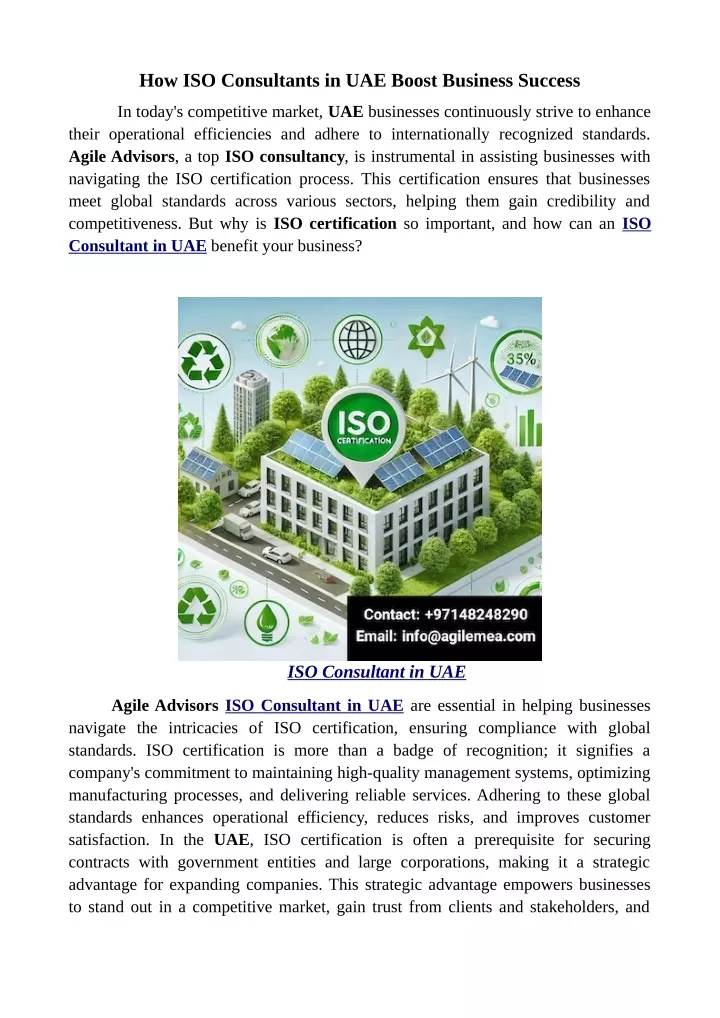 How ISO Consultants in UAE Boost Business Success

In today's competitive market, UAE businesses continuously strive to enhance their operational efficiencies and adhere to internationally recognized standards. Agile Advisors, a top ISO consultancy, is instrumental in assisting businesses with navigating the ISO certification process. This certification ensures that businesses meet global standards across various sectors, helping them gain credibility and competitiveness. But why is ISO certification so important, and how can an ISO Consultant in UAE benefit your business?

35%

ISO

CERTIFICATION

Contact: +97148248290
Email: info@agilemea.com

ISO Consultant in UAE

Agile Advisors ISO Consultant in UAE are essential in helping businesses navigate the intricacies of ISO certification, ensuring compliance with global standards. ISO certification is more than a badge of recognition; it signifies a company's commitment to maintaining high-quality management systems, optimizing manufacturing processes, and delivering reliable services. Adhering to these global standards enhances operational efficiency, reduces risks, and improves customer satisfaction. In the UAE, ISO certification is often a prerequisite for securing contracts with government entities and large corporations, making it a strategic advantage for expanding companies. This strategic advantage empowers businesses to stand out in a competitive market, gain trust from clients and stakeholders, and